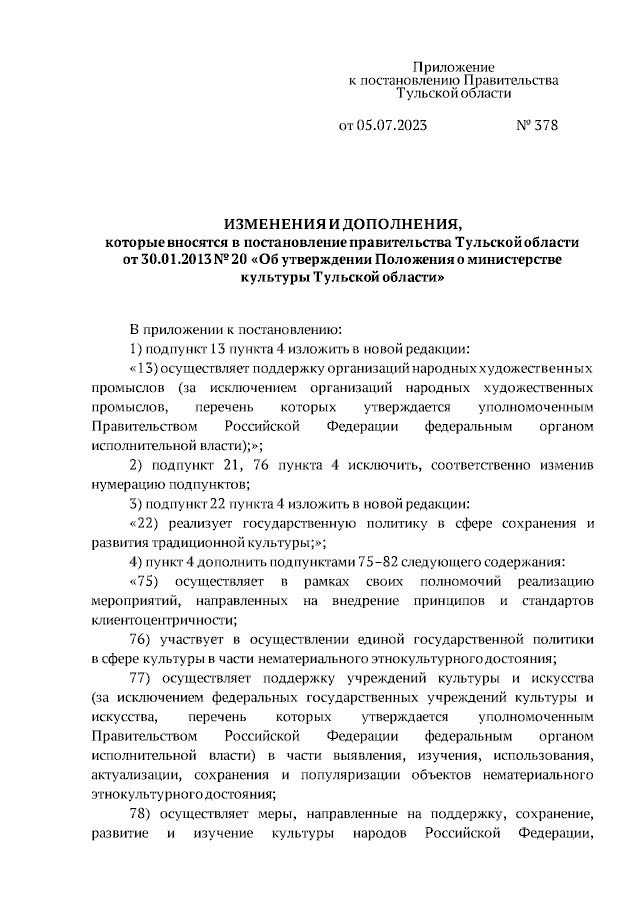 Приложение
к постановлению Правительства
Тульской области

от 05.07.2023 № 378

ИЗМЕНЕНИЯ И ДОПОЛНЕНИЯ,
которые вносятся в постановление правительства Тульской области от 30.01.2013 № 20 «Об утверждении Положения о министерстве культуры Тульской области»

В приложении к постановлению:

1) подпункт 13 пункта 4 изложить в новой редакции:

«13) осуществляет поддержку организаций народных художественных промыслов (за исключением организаций народных художественных промыслов, перечень которых утверждается уполномоченным Правительством Российской Федерации федеральным органом исполнительной власти);»;

2) подпункт 21, 76 пункта 4 исключить, соответственно изменив нумерацию подпунктов;

3) подпункт 22 пункта 4 изложить в новой редакции:

«22) реализует государственную политику в сфере сохранения и развития традиционной культуры;»;

4) пункт 4 дополнить подпунктами 75–82 следующего содержания:

«75) осуществляет в рамках своих полномочий реализацию мероприятий, направленных на внедрение принципов и стандартов клиентоцентричности;

76) участвует в осуществлении единой государственной политики в сфере культуры в части нематериального этнокультурного достояния;

77) осуществляет поддержку учреждений культуры и искусства (за исключением федеральных государственных учреждений культуры и искусства, перечень которых утверждается уполномоченным Правительством Российской Федерации федеральным органом исполнительной власти) в части выявления, изучения, использования, актуализации, сохранения и популяризации объектов нематериального этнокультурного достояния;

78) осуществляет меры, направленные на поддержку, сохранение, развитие и изучение культуры народов Российской Федерации,